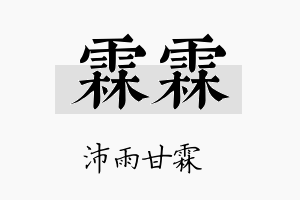 霖霖

沛雨甘霖